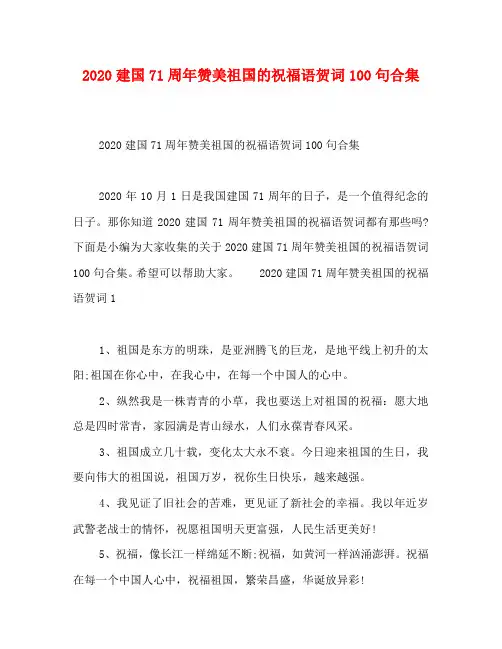 2020 建国 71 周年赞美祖国的祝福语贺词 100 句合集

2020 建国 71 周年赞美祖国的祝福语贺词 100 句合集

2020 年 10 月 1 日是我国建国 71 周年的日子，是一个值得纪念的日子。那你知道 2020 建国 71 周年赞美祖国的祝福语贺词都有那些吗?下面是小编为大家收集的关于 2020 建国 71 周年赞美祖国的祝福语贺词 100 句合集。希望可以帮助大家。　　2020 建国 71 周年赞美祖国的祝福语贺词 1

1、祖国是东方的明珠，是亚洲腾飞的巨龙，是地平线上初升的太阳;祖国在你心中，在我心中，在每一个中国人的心中。

2、纵然我是一株青青的小草，我也要送上对祖国的祝福：愿大地总是四时常青，家园满是青山绿水，人们永葆青春风采。

3、祖国成立几十载，变化太大永不衰。今日迎来祖国的生日，我要向伟大的祖国说，祖国万岁，祝你生日快乐，越来越强。

4、我见证了旧社会的苦难，更见证了新社会的幸福。我以年近岁武警老战士的情怀，祝愿祖国明天更富强，人民生活更美好!

5、祝福，像长江一样绵延不断;祝福，如黄河一样汹涌澎湃。祝福在每一个中国人心中，祝福祖国，繁荣昌盛，华诞放异彩!